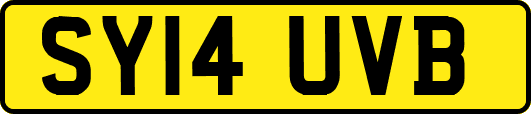 SY14 UVB